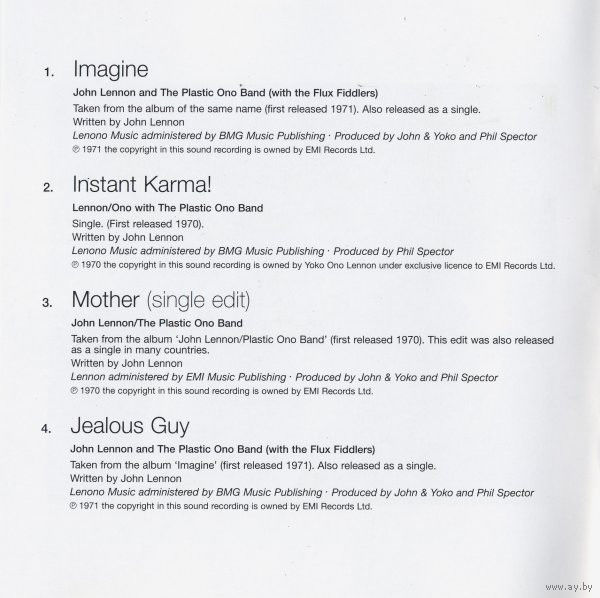 1. Imagine

John Lennon and The Plastic Ono Band (with the Flux Fiddlers)
Taken from the album of the same name (first released 1971). Also released as a single.
Written by John Lennon
Lenono Music administered by BMG Music Publishing · Produced by John & Yoko and Phil Spector
℗ 1971 the copyright in this sound recording is owned by EMI Records Ltd.

2. Instant Karma!

Lennon/Ono with The Plastic Ono Band
Single. (First released 1970).
Written by John Lennon
Lenono Music administered by BMG Music Publishing · Produced by Phil Spector
℗ 1970 the copyright in this sound recording is owned by Yoko Ono Lennon under exclusive licence to EMI Records Ltd.

3. Mother (single edit)

John Lennon/The Plastic Ono Band
Taken from the album 'John Lennon/Plastic Ono Band' (first released 1970). This edit was also released as a single in many countries.
Written by John Lennon
Lennon administered by EMI Music Publishing · Produced by John & Yoko and Phil Spector
℗ 1970 the copyright in this sound recording is owned by EMI Records Ltd.

4. Jealous Guy

John Lennon and The Plastic Ono Band (with the Flux Fiddlers)
Taken from the album 'Imagine' (first released 1971). Also released as a single.
Written by John Lennon
Lenono Music administered by BMG Music Publishing · Produced by John & Yoko and Phil Spector
℗ 1971 the copyright in this sound recording is owned by EMI Records Ltd.

www.ay.by